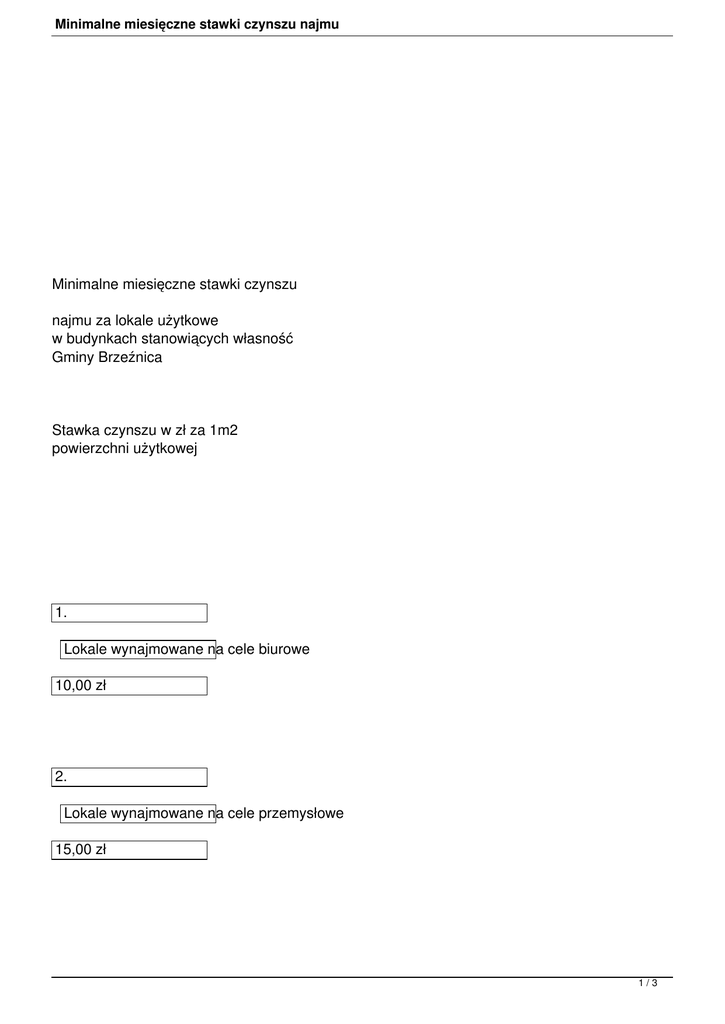 Minimalne miesięczne stawki czynszu najmu

Minimalne miesięczne stawki czynszu

najmu za lokale użytkowe
w budynkach stanowiących własność
Gminy Brzeźnica

Stawka czynszu w zł za 1m2
powierzchni użytkowej

1.

Lokale wynajmowane na cele biurowe

10,00 zł

2.

Lokale wynajmowane na cele przemysłowe

15,00 zł

1 / 3